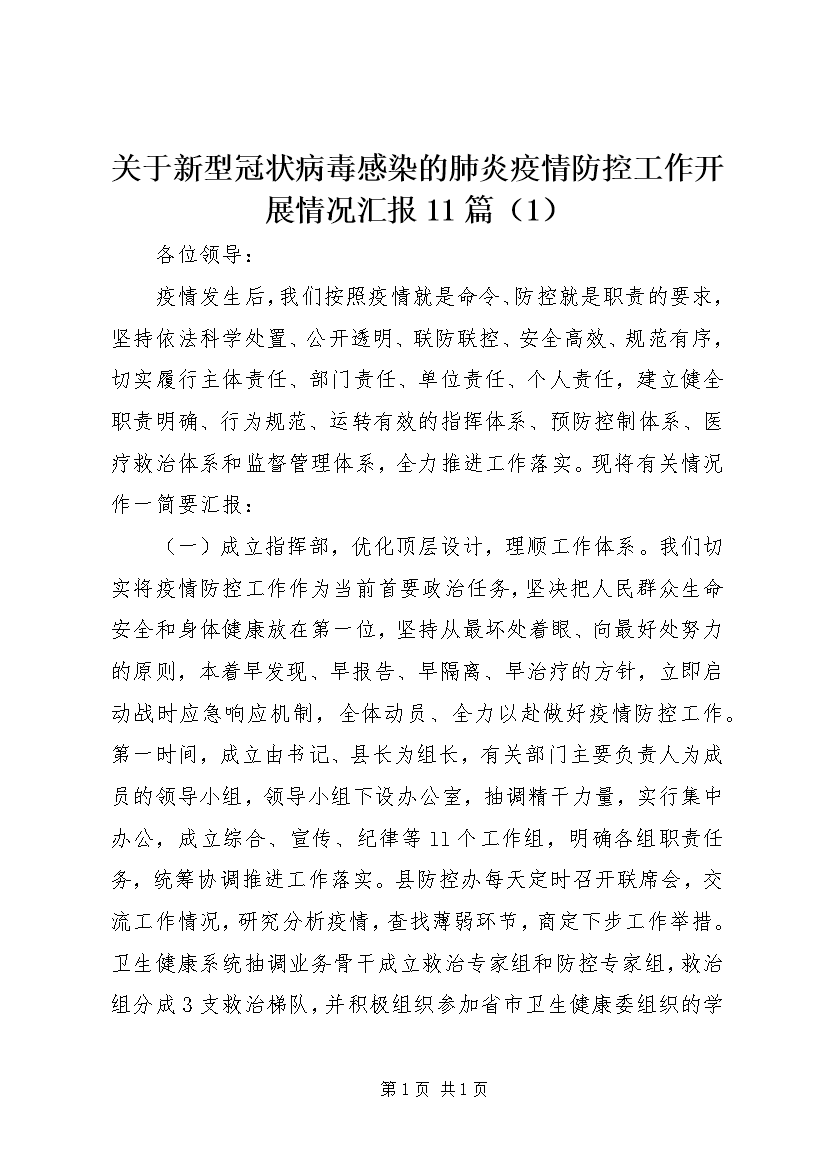 关于新型冠状病毒感染的肺炎疫情防控工作开展情况汇报11篇（1）

各位领导：

疫情发生后，我们按照疫情就是命令、防控就是职责的要求，坚持依法科学处置、公开透明、联防联控、安全高效、规范有序，切实履行主体责任、部门责任、单位责任、个人责任，建立健全职责明确、行为规范、运转有效的指挥体系、预防控制体系、医疗救治体系和监督管理体系，全力推进工作落实。现将有关情况作一简要汇报：

（一）成立指挥部，优化顶层设计，理顺工作体系。我们切实将疫情防控工作作为当前首要政治任务，坚决把人民群众生命安全和身体健康放在第一位，坚持从最坏处着眼、向最好处努力的原则，本着早发现、早报告、早隔离、早治疗的方针，立即启动战时应急响应机制，全体动员、全力以赴做好疫情防控工作。第一时间，成立由书记、县长为组长，有关部门主要负责人为成员的领导小组，领导小组下设办公室，抽调精干力量，实行集中办公，成立综合、宣传、纪律等11个工作组，明确各组职责任务，统筹协调推进工作落实。县防控办每天定时召开联席会，交流工作情况，研究分析疫情，查找薄弱环节，商定下步工作举措。卫生健康系统抽调业务骨干成立救治专家组和防控专家组，救治组分成3支救治梯队，并积极组织参加省市卫生健康委组织的学

第1页 共1页